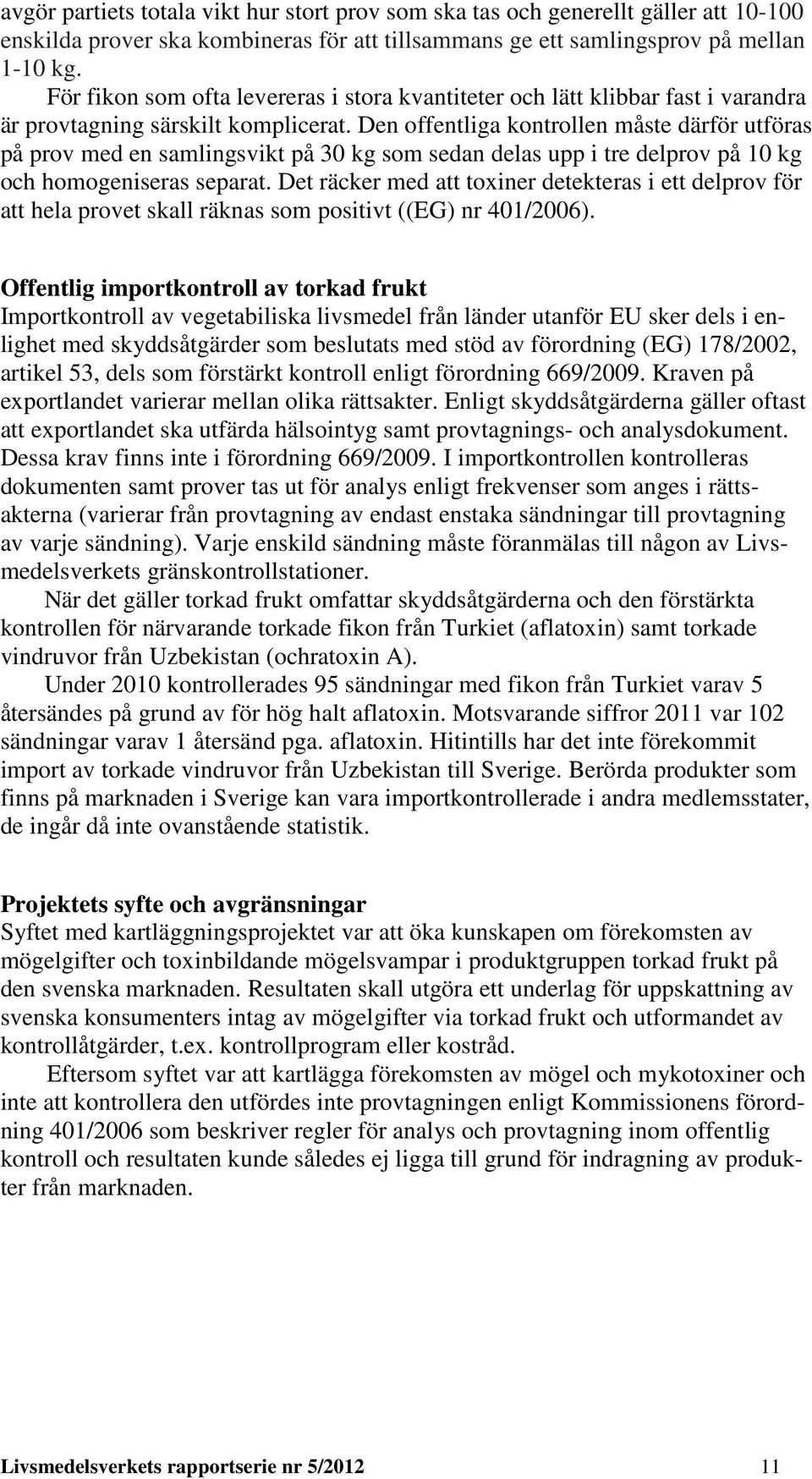 avgör partiets totala vikt hur stort prov som ska tas och generellt gäller att 10-100 enskilda prover ska kombineras för att tillsammans ge ett samlingsprov på mellan 1-10 kg.

För fikon som ofta levereras i stora kvantiteter och lätt klibbar fast i varandra är provtagning särskilt komplicerat. Den offentliga kontrollen måste därför utföras på prov med en samlingsvikt på 30 kg som sedan delas upp i tre delprov på 10 kg och homogeniseras separat. Det räcker med att toxiner detekteras i ett delprov för att hela provet skall räknas som positivt ((EG) nr 401/2006).

Offentlig importkontroll av torkad frukt
Importkontroll av vegetabiliska livsmedel från länder utanför EU sker dels i enlighet med skyddsåtgärder som beslutats med stöd av förordning (EG) 178/2002, artikel 53, dels som förstärkt kontroll enligt förordning 669/2009. Kraven på exportlandet varierar mellan olika rättsakter. Enligt skyddsåtgärderna gäller oftast att exportlandet ska utfärda hälsointyg samt provtagnings- och analysdokument. Dessa krav finns inte i förordning 669/2009. I importkontrollen kontrolleras dokumenten samt prover tas ut för analys enligt frekvenser som anges i rättsakterna (varierar från provtagning av endast enstaka sändningar till provtagning av varje sändning). Varje enskild sändning måste föranmälas till någon av Livsmedelsverkets gränskontrollstationer.

När det gäller torkad frukt omfattar skyddsåtgärderna och den förstärkta kontrollen för närvarande torkade fikon från Turkiet (aflatoxin) samt torkade vindruvor från Uzbekistan (ochratoxin A).

Under 2010 kontrollerades 95 sändningar med fikon från Turkiet varav 5 återsändes på grund av för hög halt aflatoxin. Motsvarande siffror 2011 var 102 sändningar varav 1 återsänd pga. aflatoxin. Hitintills har det inte förekommit import av torkade vindruvor från Uzbekistan till Sverige. Berörda produkter som finns på marknaden i Sverige kan vara importkontrollerade i andra medlemsstater, de ingår då inte ovanstående statistik.

Projektets syfte och avgränsningar
Syftet med kartläggningsprojektet var att öka kunskapen om förekomsten av mögelgifter och toxinbildande mögelsvampar i produktgruppen torkad frukt på den svenska marknaden. Resultaten skall utgöra ett underlag för uppskattning av svenska konsumenters intag av mögelgifter via torkad frukt och utformandet av kontrollåtgärder, t.ex. kontrollprogram eller kostråd.

Eftersom syftet var att kartlägga förekomsten av mögel och mykotoxiner och inte att kontrollera den utfördes inte provtagningen enligt Kommissionens förordning 401/2006 som beskriver regler för analys och provtagning inom offentlig kontroll och resultaten kunde således ej ligga till grund för indragning av produkter från marknaden.

Livsmedelsverkets rapportserie nr 5/2012 11